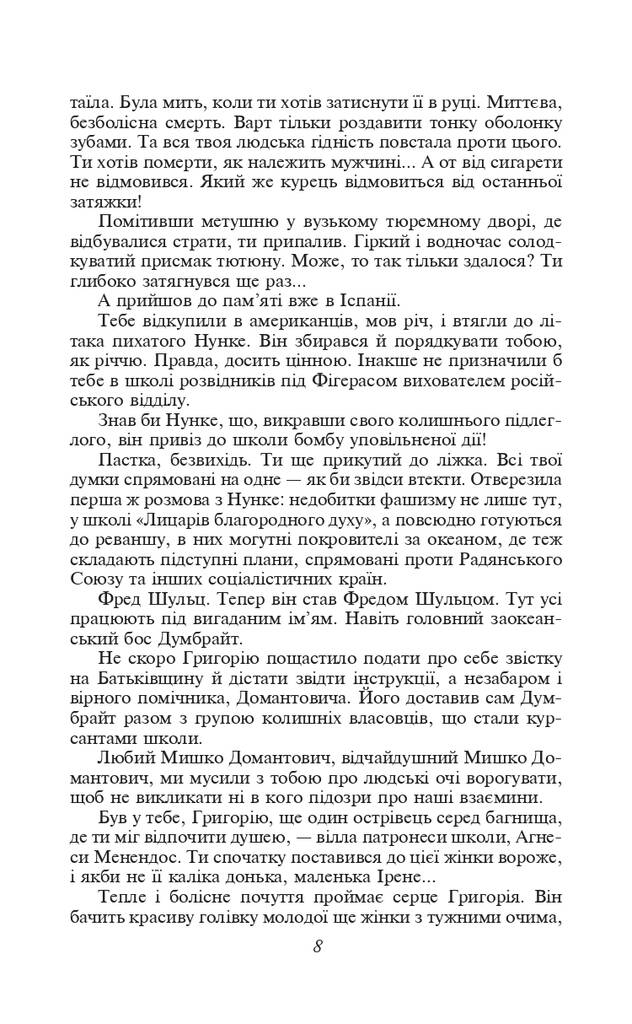 таїла. Була мить, коли ти хотів затиснути її в руці. Миттєва, безболісна смерть. Варт тільки роздавити тонку оболонку зубами. Та вся твоя людська гідність повстала проти цього. Ти хотів померти, як належить мужчині... А от від сигарети не відмовився. Який же курець відмовиться від останньої затяжки!

Помітивши метушню у вузькому тюремному дворі, де відбувалися страти, ти припалив. Гіркий і водночас солодкуватий присмак тютюну. Може, то так тільки здалося? Ти глибоко затягнувся ще раз...

А прийшов до пам'яті вже в Іспанії.

Тебе відкупили в американців, мов річ, і втягли до літака пихатого Нунке. Він збирався й порядкувати тобою, як річчю. Правда, досить цінною. Інакше не призначили б тебе в школі розвідників під Фігерасом вихователем російського відділу.

Знав би Нунке, що, викравши свого колишнього підлеглого, він привіз до школи бомбу уповільненої дії!

Пастка, безвихідь. Ти ще прикутий до ліжка. Всі твої думки спрямовані на одне — як би звідси втекти. Отверезила перша ж розмова з Нунке: недобитки фашизму не лише тут, у школі «Лицарів благородного духу», а повсюдно готуються до реваншу, в них могутні покровителі за океаном, де теж складають підступні плани, спрямовані проти Радянського Союзу та інших соціалістичних країн.

Фред Шульц. Тепер він став Фредом Шульцом. Тут усі працюють під вигаданим ім'ям. Навіть головний заокеанський бос Думбрайт.

Не скоро Григорію пощастило подати про себе звістку на Батьківщину й дістати звідти інструкції, а незабаром і вірного помічника, Домантовича. Його доставив сам Думбрайт разом з групою колишніх власовців, що стали курсантами школи.

Любий Мишко Домантович, відчайдушний Мишко Домантович, ми мусили з тобою про людські очі ворогувати, щоб не викликати ні в кого підозри про наші взаємини.

Був у тебе, Григорію, ще один острівець серед багнища, де ти міг відпочити душею, — вілла патронеси школи, Агнеси Менендос. Ти спочатку поставився до цієї жінки вороже, і якби не її каліка донька, маленька Ірене...

Тепле і болісне почуття проймає серце Григорія. Він бачить красиву голівку молодої ще жінки з тужними очима,

8